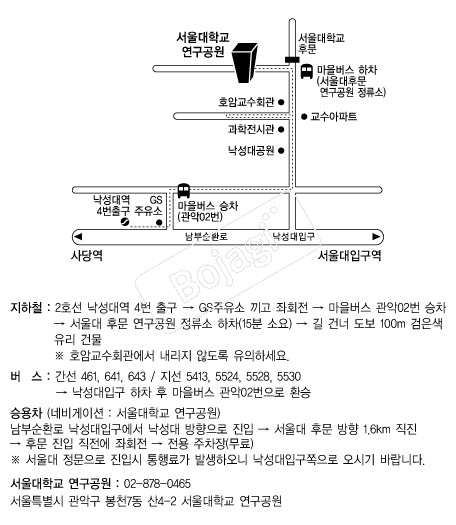 서울대학교
연구공원

서울대학교
후문

마을버스 하차
(서울대후문
연구공원 정류소)

호암교수회관

교수아파트

과학전시관

낙성대공원

낙성대역
4번출구

GS
주유소

마을버스 승차
(관악02번)

남부순환로

낙성대입구

사당역

서울대입구역

Bojagi

지하철 : 2호선 낙성대역 4번 출구 → GS주유소 끼고 좌회전 → 마을버스 관악02번 승차 → 서울대 후문 연구공원 정류소 하차(15분 소요) → 길 건너 도보 100m 검은색 유리 건물
※ 호암교수회관에서 내리지 않도록 유의하세요.

버 스 : 간선 461, 641, 643 / 지선 5413, 5524, 5528, 5530
→ 낙성대입구 하차 후 마을버스 관악02번으로 환승

승용차 (네비게이션 : 서울대학교 연구공원)
남부순환로 낙성대입구에서 낙성대 방향으로 진입 → 서울대 후문 방향 1.6km 직진 → 후문 진입 직전에 좌회전 → 전용 주차장(무료)
※ 서울대 정문으로 진입시 통행료가 발생하오니 낙성대입구쪽으로 오시기 바랍니다.

서울대학교 연구공원 : 02-878-0465
서울특별시 관악구 봉천7동 산4-2 서울대학교 연구공원